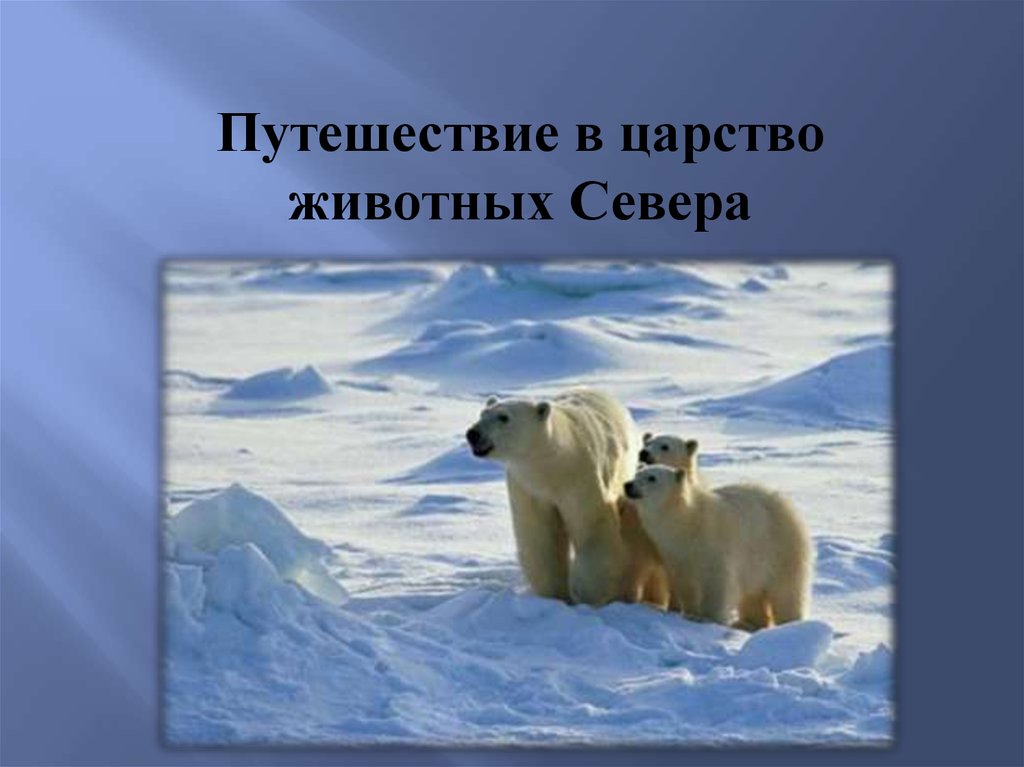 Путешествие в царство животных Севера